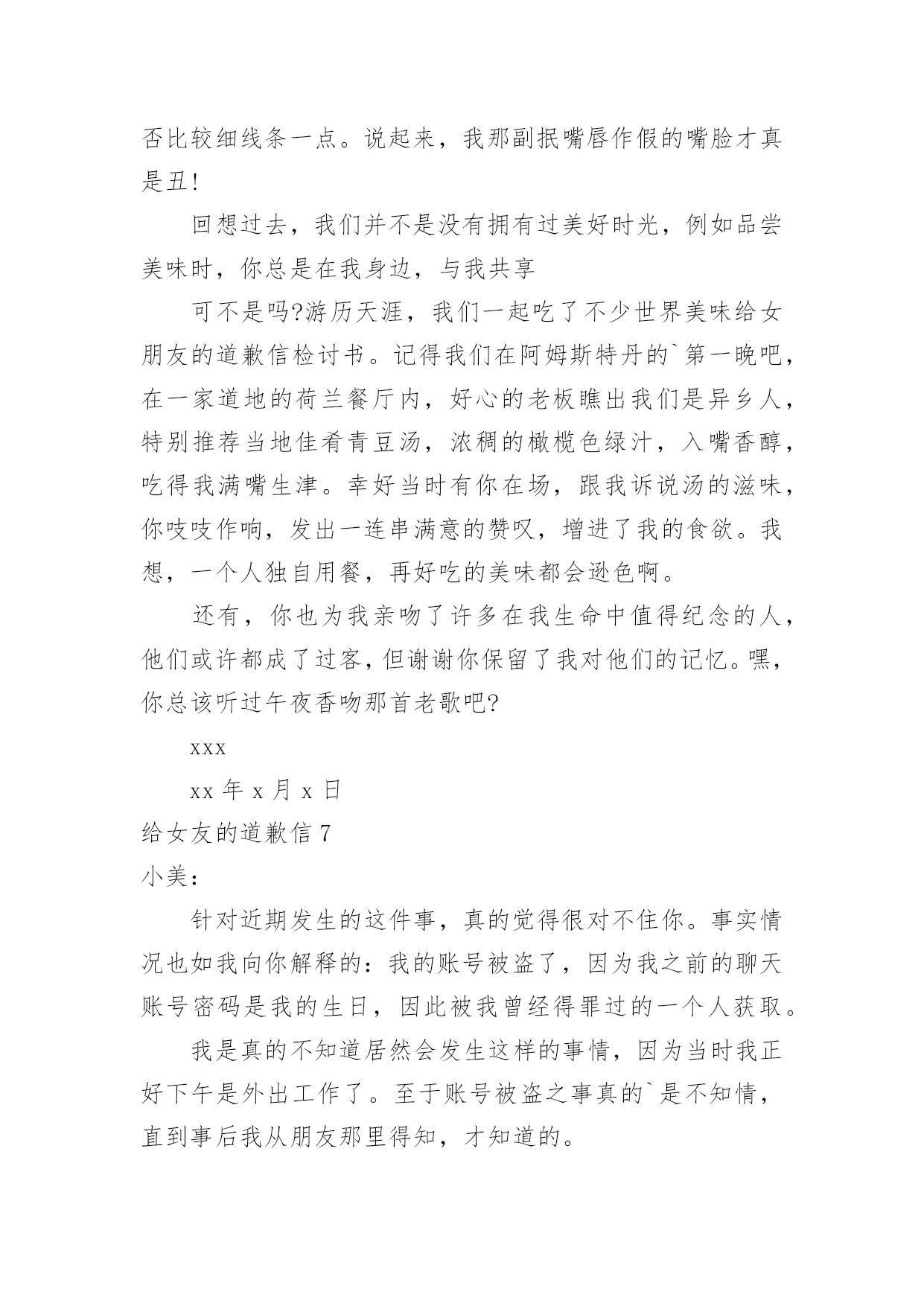 否比较细线条一点。说起来，我那副抿嘴唇作假的嘴脸才真是丑!

回想过去，我们并不是没有拥有过美好时光，例如品尝美味时，你总是在我身边，与我共享

可不是吗?游历天涯，我们一起吃了不少世界美味给女朋友的道歉信检讨书。记得我们在阿姆斯特丹的`第一晚吧，在一家道地的荷兰餐厅内，好心的老板瞧出我们是异乡人，特别推荐当地佳肴青豆汤，浓稠的橄榄色绿汁，入嘴香醇，吃得我满嘴生津。幸好当时有你在场，跟我诉说汤的滋味，你吱吱作响，发出一连串满意的赞叹，增进了我的食欲。我想，一个人独自用餐，再好吃的美味都会逊色啊。

还有，你也为我亲吻了许多在我生命中值得纪念的人，他们或许都成了过客，但谢谢你保留了我对他们的记忆。嘿，你总该听过午夜香吻那首老歌吧?

xxx

xx 年 x 月 x 日

给女友的道歉信 7

小美：

针对近期发生的这件事，真的觉得很对不住你。事实情况也如我向你解释的：我的账号被盗了，因为我之前的聊天账号密码是我的生日，因此被我曾经得罪过的一个人获取。

我是真的不知道居然会发生这样的事情，因为当时我正好下午是外出工作了。至于账号被盗之事真的`是不知情，直到事后我从朋友那里得知，才知道的。